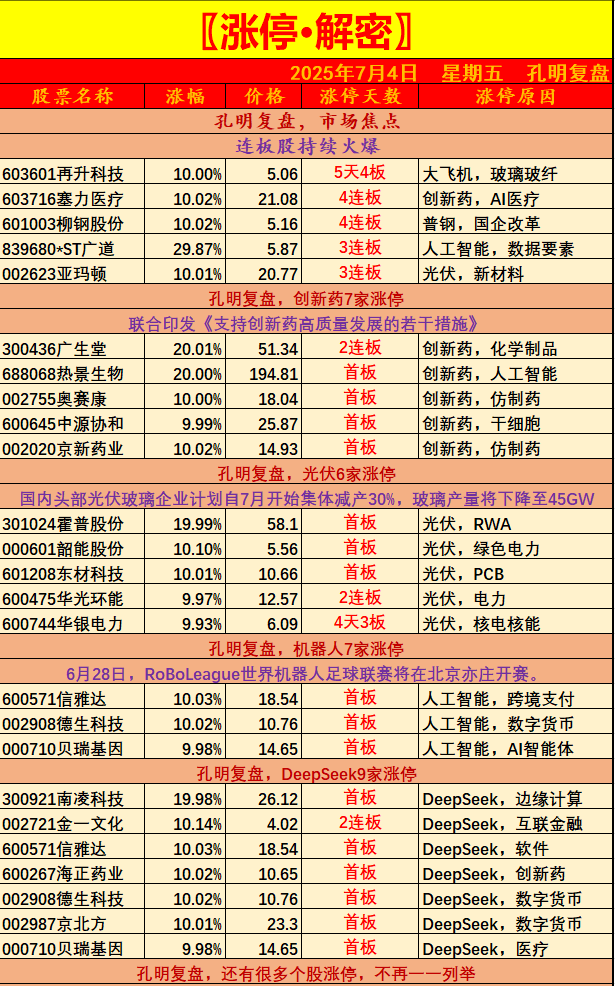 〖涨停•解密〗

2025年7月4日 星期五 孔明复盘

| 股票名称 | 涨幅 | 价格 | 涨停天数 | 涨停原因 |
|---|---|---|---|---|
| 孔明复盘，市场焦点 | | | | |
| 连板股持续火爆 | | | | |
| 603601再升科技 | 10.00% | 5.06 | 5天4板 | 大飞机，玻璃玻纤 |
| 603716塞力医疗 | 10.02% | 21.08 | 4连板 | 创新药，AI医疗 |
| 601003柳钢股份 | 10.02% | 5.16 | 4连板 | 普钢，国企改革 |
| 839680*ST广道 | 29.87% | 5.87 | 3连板 | 人工智能，数据要素 |
| 002623亚玛顿 | 10.01% | 20.77 | 3连板 | 光伏，新材料 |
| 孔明复盘，创新药7家涨停 | | | | |
| 联合印发《支持创新药高质量发展的若干措施》 | | | | |
| 300436广生堂 | 20.01% | 51.34 | 2连板 | 创新药，化学制品 |
| 688068热景生物 | 20.00% | 194.81 | 首板 | 创新药，人工智能 |
| 002755奥赛康 | 10.00% | 18.04 | 首板 | 创新药，仿制药 |
| 600645中源协和 | 9.99% | 25.87 | 首板 | 创新药，干细胞 |
| 002020京新药业 | 10.02% | 14.93 | 首板 | 创新药，仿制药 |
| 孔明复盘，光伏6家涨停 | | | | |
| 国内头部光伏玻璃企业计划自7月开始集体减产30%，玻璃产量将下降至45GW | | | | |
| 301024霍普股份 | 19.99% | 58.1 | 首板 | 光伏，RWA |
| 000601韶能股份 | 10.10% | 5.56 | 首板 | 光伏，绿色电力 |
| 601208东材科技 | 10.01% | 10.66 | 首板 | 光伏，PCB |
| 600475华光环能 | 9.97% | 12.57 | 2连板 | 光伏，电力 |
| 600744华银电力 | 9.93% | 6.09 | 4天3板 | 光伏，核电核能 |
| 孔明复盘，机器人7家涨停 | | | | |
| 6月28日，RoBoLeague世界机器人足球联赛将在北京亦庄开赛。 | | | | |
| 600571信雅达 | 10.03% | 18.54 | 首板 | 人工智能，跨境支付 |
| 002908德生科技 | 10.02% | 10.76 | 首板 | 人工智能，数字货币 |
| 000710贝瑞基因 | 9.98% | 14.65 | 首板 | 人工智能，AI智能体 |
| 孔明复盘，DeepSeek9家涨停 | | | | |
| 300921南凌科技 | 19.98% | 26.12 | 首板 | DeepSeek，边缘计算 |
| 002721金一文化 | 10.14% | 4.02 | 2连板 | DeepSeek，互联金融 |
| 600571信雅达 | 10.03% | 18.54 | 首板 | DeepSeek，软件 |
| 600267海正药业 | 10.02% | 10.65 | 首板 | DeepSeek，创新药 |
| 002908德生科技 | 10.02% | 10.76 | 首板 | DeepSeek，数字货币 |
| 002987京北方 | 10.01% | 23.3 | 首板 | DeepSeek，数字货币 |
| 000710贝瑞基因 | 9.98% | 14.65 | 首板 | DeepSeek，医疗 |
| 孔明复盘，还有很多个股涨停，不再一一列举 | | | | |